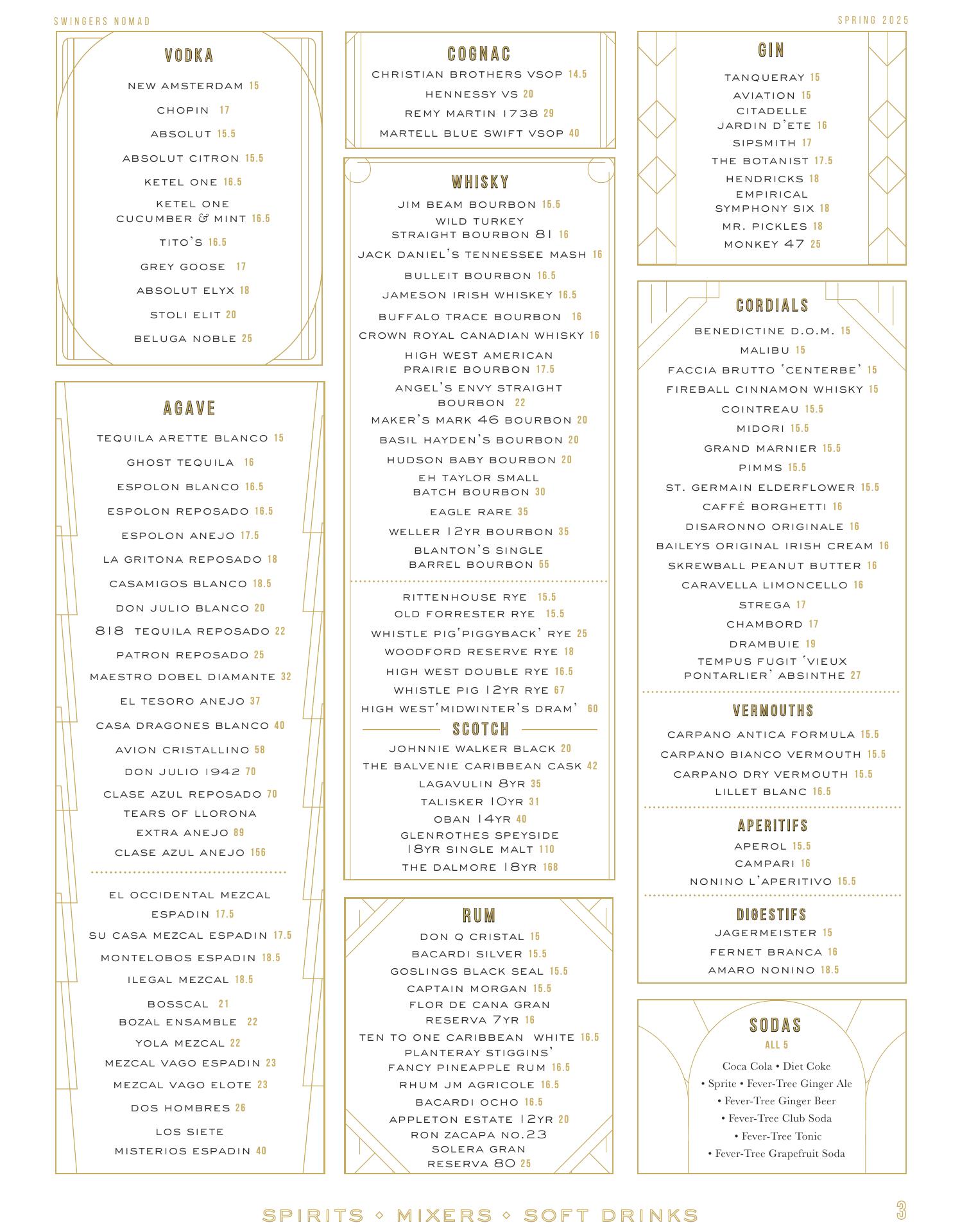 SWINGERS NOMAD

SPRING 2025

VODKA

NEW AMSTERDAM 15
CHOPIN 17
ABSOLUT 15.5
ABSOLUT CITRON 15.5
KETEL ONE 16.5
KETEL ONE CUCUMBER & MINT 16.5
TITO'S 16.5
GREY GOOSE 17
ABSOLUT ELYX 18
STOLI ELIT 20
BELUGA NOBLE 25

AGAVE

TEQUILA ARETTE BLANCO 15
GHOST TEQUILA 16
ESPOLON BLANCO 16.5
ESPOLON REPOSADO 16.5
ESPOLON ANEJO 17.5
LA GRITONA REPOSADO 18
CASAMIGOS BLANCO 18.5
DON JULIO BLANCO 20
818 TEQUILA REPOSADO 22
PATRON REPOSADO 25
MAESTRO DOBEL DIAMANTE 32
EL TESORO ANEJO 37
CASA DRAGONES BLANCO 40
AVION CRISTALLINO 58
DON JULIO 1942 70
CLASE AZUL REPOSADO 70
TEARS OF LLORONA EXTRA ANEJO 89
CLASE AZUL ANEJO 156

EL OCCIDENTAL MEZCAL ESPADIN 17.5
SU CASA MEZCAL ESPADIN 17.5
MONTELOBOS ESPADIN 18.5
ILEGAL MEZCAL 18.5
BOSSCAL 21
BOZAL ENSAMBLE 22
YOLA MEZCAL 22
MEZCAL VAGO ESPADIN 23
MEZCAL VAGO ELOTE 23
DOS HOMBRES 26
LOS SIETE MISTERIOS ESPADIN 40

COGNAC

CHRISTIAN BROTHERS VSOP 14.5
HENNESSY VS 20
REMY MARTIN 1738 29
MARTELL BLUE SWIFT VSOP 40

WHISKY

JIM BEAM BOURBON 15.5
WILD TURKEY STRAIGHT BOURBON 81 16
JACK DANIEL'S TENNESSEE MASH 16
BULLEIT BOURBON 16.5
JAMESON IRISH WHISKEY 16.5
BUFFALO TRACE BOURBON 16
CROWN ROYAL CANADIAN WHISKY 16
HIGH WEST AMERICAN PRAIRIE BOURBON 17.5
ANGEL'S ENVY STRAIGHT BOURBON 22
MAKER'S MARK 46 BOURBON 20
BASIL HAYDEN'S BOURBON 20
HUDSON BABY BOURBON 20
EH TAYLOR SMALL BATCH BOURBON 30
EAGLE RARE 35
WELLER 12YR BOURBON 35
BLANTON'S SINGLE BARREL BOURBON 55

RITTENHOUSE RYE 15.5
OLD FORRESTER RYE 15.5
WHISTLE PIG'PIGGYBACK' RYE 25
WOODFORD RESERVE RYE 18
HIGH WEST DOUBLE RYE 16.5
WHISTLE PIG 12YR RYE 67
HIGH WEST'MIDWINTER'S DRAM' 60

SCOTCH

JOHNNIE WALKER BLACK 20
THE BALVENIE CARIBBEAN CASK 42
LAGAVULIN 8YR 35
TALISKER 10YR 31
OBAN 14YR 40
GLENROTHES SPEYSIDE 18YR SINGLE MALT 110
THE DALMORE 18YR 168

RUM

DON Q CRISTAL 15
BACARDI SILVER 15.5
GOSLINGS BLACK SEAL 15.5
CAPTAIN MORGAN 15.5
FLOR DE CANA GRAN RESERVA 7YR 16
TEN TO ONE CARIBBEAN WHITE 16.5
PLANTERAY STIGGINS' FANCY PINEAPPLE RUM 16.5
RHUM JM AGRICOLE 16.5
BACARDI OCHO 16.5
APPLETON ESTATE 12YR 20
RON ZACAPA NO.23 SOLERA GRAN RESERVA 80 25

GIN

TANQUERAY 15
AVIATION 15
CITADELLE JARDIN D'ETE 16
SIPSMITH 17
THE BOTANIST 17.5
HENDRICKS 18
EMPIRICAL SYMPHONY SIX 18
MR. PICKLES 18
MONKEY 47 25

CORDIALS

BENEDICTINE D.O.M. 15
MALIBU 15
FACCIA BRUTTO 'CENTERBE' 15
FIREBALL CINNAMON WHISKY 15
COINTREAU 15.5
MIDORI 15.5
GRAND MARNIER 15.5
PIMMS 15.5
ST. GERMAIN ELDERFLOWER 15.5
CAFFÉ BORGHETTI 16
DISARONNO ORIGINALE 16
BAILEYS ORIGINAL IRISH CREAM 16
SKREWBALL PEANUT BUTTER 16
CARAVELLA LIMONCELLO 16
STREGA 17
CHAMBORD 17
DRAMBUIE 19
TEMPUS FUGIT 'VIEUX PONTARLIER' ABSINTHE 27

VERMOUTHS

CARPANO ANTICA FORMULA 15.5
CARPANO BIANCO VERMOUTH 15.5
CARPANO DRY VERMOUTH 15.5
LILLET BLANC 16.5

APERITIFS

APEROL 15.5
CAMPARI 16
NONINO L'APERITIVO 15.5

DIGESTIFS

JAGERMEISTER 15
FERNET BRANCA 16
AMARO NONINO 18.5

SODAS
ALL 5

Coca Cola • Diet Coke • Sprite • Fever-Tree Ginger Ale • Fever-Tree Ginger Beer • Fever-Tree Club Soda • Fever-Tree Tonic • Fever-Tree Grapefruit Soda

SPIRITS ◇ MIXERS ◇ SOFT DRINKS

3